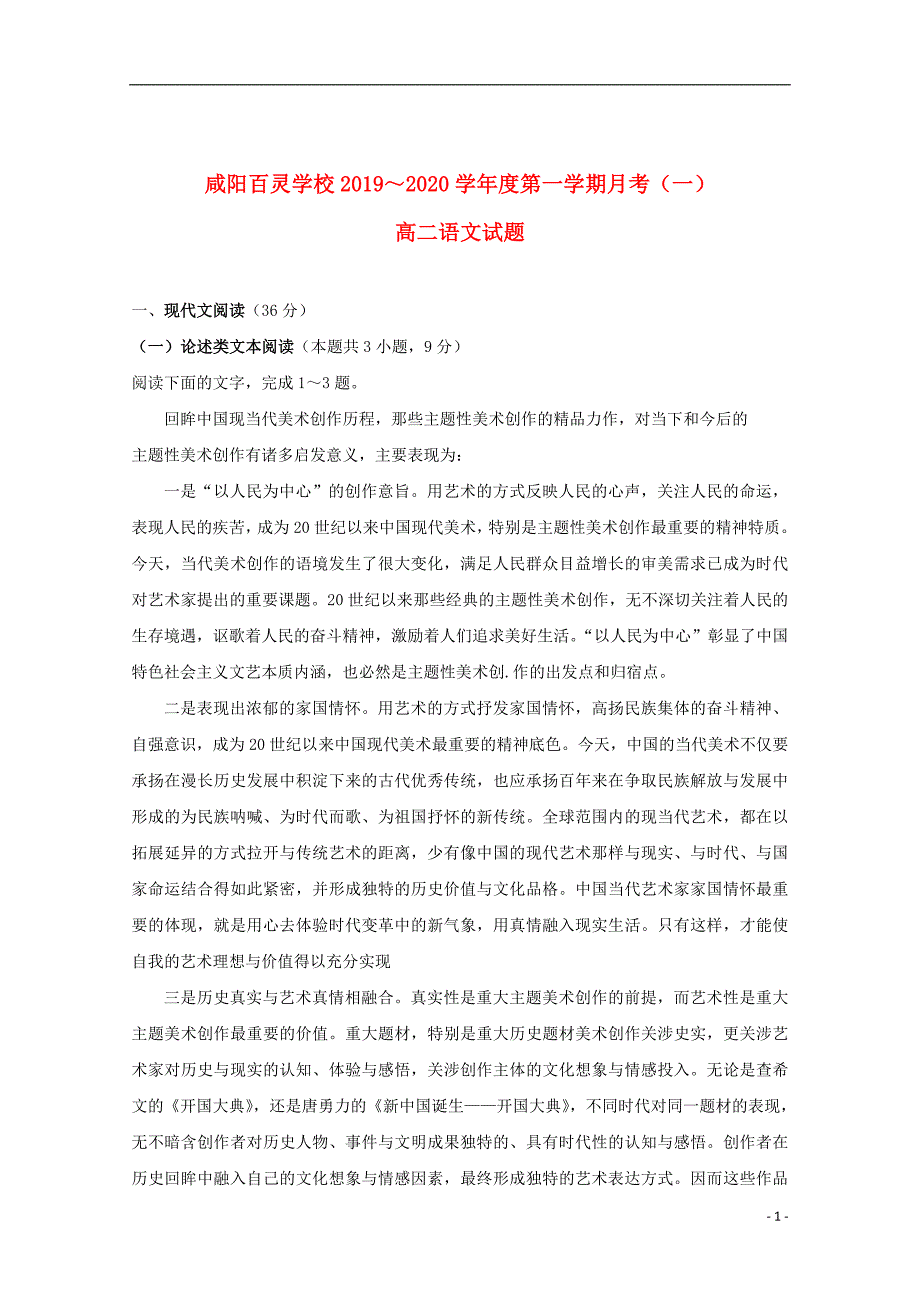 咸阳百灵学校 2019～2020 学年度第一学期月考（一）

高二语文试题

一、现代文阅读（36 分）

（一）论述类文本阅读（本题共 3 小题，9 分）

阅读下面的文字，完成 1～3 题。

回眸中国现当代美术创作历程，那些主题性美术创作的精品力作，对当下和今后的主题性美术创作有诸多启发意义，主要表现为：

一是“以人民为中心”的创作意旨。用艺术的方式反映人民的心声，关注人民的命运，表现人民的疾苦，成为 20 世纪以来中国现代美术，特别是主题性美术创作最重要的精神特质。今天，当代美术创作的语境发生了很大变化，满足人民群众日益增长的审美需求已成为时代对艺术家提出的重要课题。20 世纪以来那些经典的主题性美术创作，无不深切关注着人民的生存境遇，讴歌着人民的奋斗精神，激励着人们追求美好生活。“以人民为中心”彰显了中国特色社会主义文艺本质内涵，也必然是主题性美术创.作的出发点和归宿点。

二是表现出浓郁的家国情怀。用艺术的方式抒发家国情怀，高扬民族集体的奋斗精神、自强意识，成为 20 世纪以来中国现代美术最重要的精神底色。今天，中国的当代美术不仅要承扬在漫长历史发展中积淀下来的古代优秀传统，也应承扬百年来在争取民族解放与发展中形成的为民族呐喊、为时代而歌、为祖国抒怀的新传统。全球范围内的现当代艺术，都在以拓展延异的方式拉开与传统艺术的距离，少有像中国的现代艺术那样与现实、与时代、与国家命运结合得如此紧密，并形成独特的历史价值与文化品格。中国当代艺术家家国情怀最重要的体现，就是用心去体验时代变革中的新气象，用真情融入现实生活。只有这样，才能使自我的艺术理想与价值得以充分实现

三是历史真实与艺术真情相融合。真实性是重大主题美术创作的前提，而艺术性是重大主题美术创作最重要的价值。重大题材，特别是重大历史题材美术创作关涉史实，更关涉艺术家对历史与现实的认知、体验与感悟，关涉创作主体的文化想象与情感投入。无论是查希文的《开国大典》，还是唐勇力的《新中国诞生——开国大典》，不同时代对同一题材的表现，无不暗含创作者对历史人物、事件与文明成果独特的、具有时代性的认知与感悟。创作者在历史回眸中融入自己的文化想象与情感因素，最终形成独特的艺术表达方式。因而这些作品

- 1 -